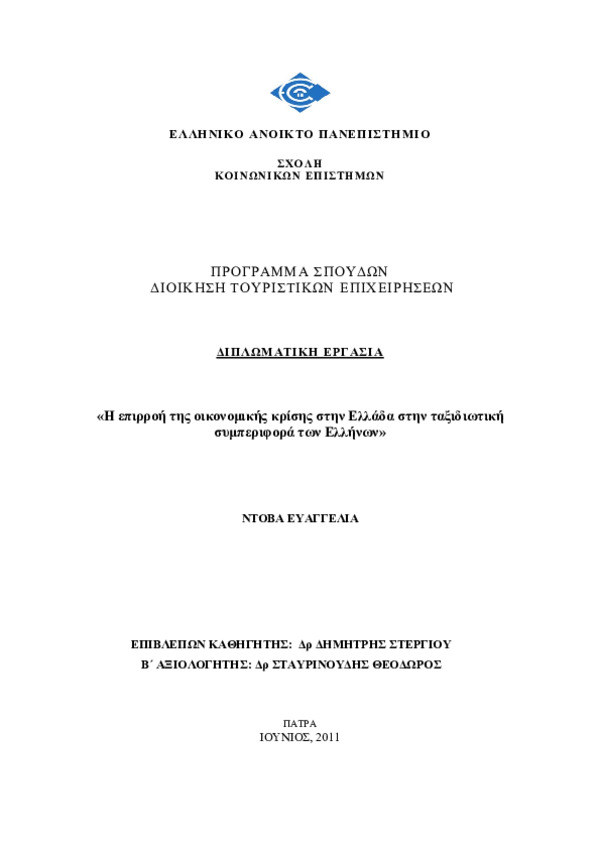 ΕΛΛΗΝΙΚΟ ΑΝΟΙΚΤΟ ΠΑΝΕΠΙΣΤΗΜΙΟ

ΣΧΟΛΗ
ΚΟΙΝΩΝΙΚΩΝ ΕΠΙΣΤΗΜΩΝ

ΠΡΟΓΡΑΜΜΑ ΣΠΟΥΔΩΝ
ΔΙΟΙΚΗΣΗ ΤΟΥΡΙΣΤΙΚΩΝ ΕΠΙΧΕΙΡΗΣΕΩΝ

ΔΙΠΛΩΜΑΤΙΚΗ ΕΡΓΑΣΙΑ

«Η επιρροή της οικονομικής κρίσης στην Ελλάδα στην ταξιδιωτική συμπεριφορά των Ελλήνων»

ΝΤΟΒΑ ΕΥΑΓΓΕΛΙΑ

ΕΠΙΒΛΕΠΩΝ ΚΑΘΗΓΗΤΗΣ: Δρ ΔΗΜΗΤΡΗΣ ΣΤΕΡΓΙΟΥ
Β΄ ΑΞΙΟΛΟΓΗΤΗΣ: Δρ ΣΤΑΥΡΙΝΟΥΔΗΣ ΘΕΟΔΩΡΟΣ

ΠΑΤΡΑ
ΙΟΥΝΙΟΣ, 2011